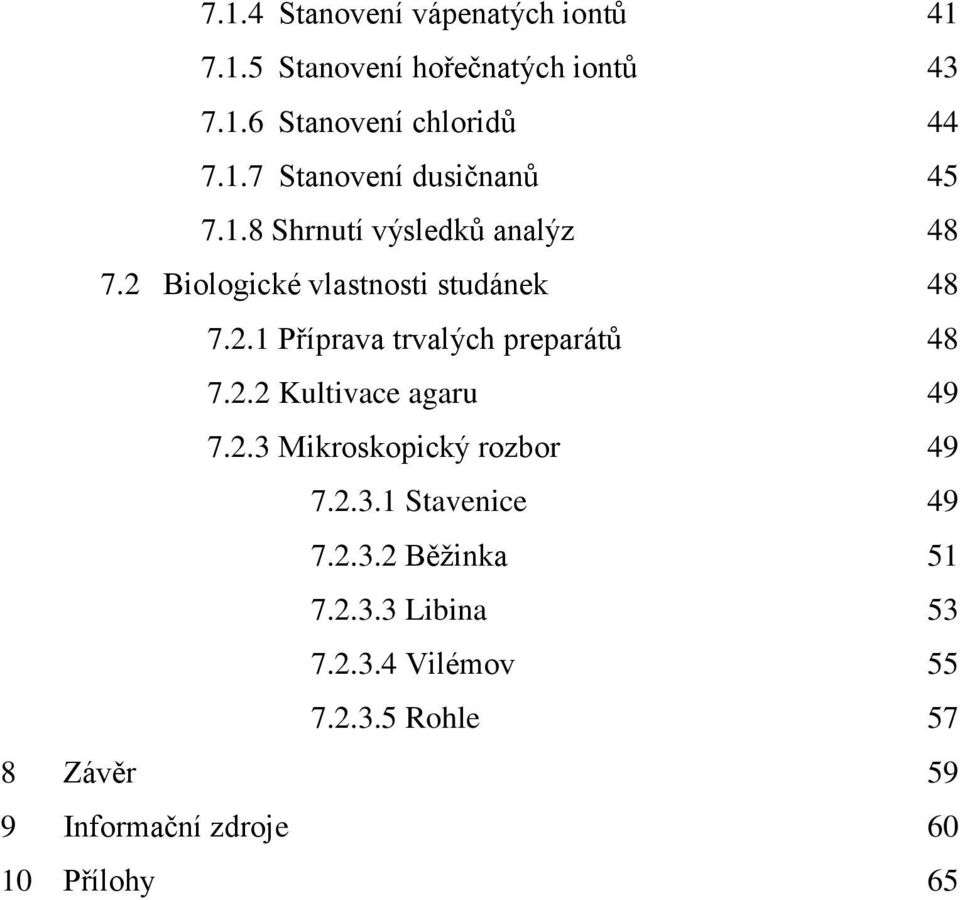 7.1.4 Stanovení vápenatých iontů 41

7.1.5 Stanovení hořečnatých iontů 43

7.1.6 Stanovení chloridů 44

7.1.7 Stanovení dusičnanů 45

7.1.8 Shrnutí výsledků analýz 48

7.2 Biologické vlastnosti studánek 48

7.2.1 Příprava trvalých preparátů 48

7.2.2 Kultivace agaru 49

7.2.3 Mikroskopický rozbor 49

7.2.3.1 Stavenice 49

7.2.3.2 Běžinka 51

7.2.3.3 Libina 53

7.2.3.4 Vilémov 55

7.2.3.5 Rohle 57

8 Závěr 59

9 Informační zdroje 60

10 Přílohy 65